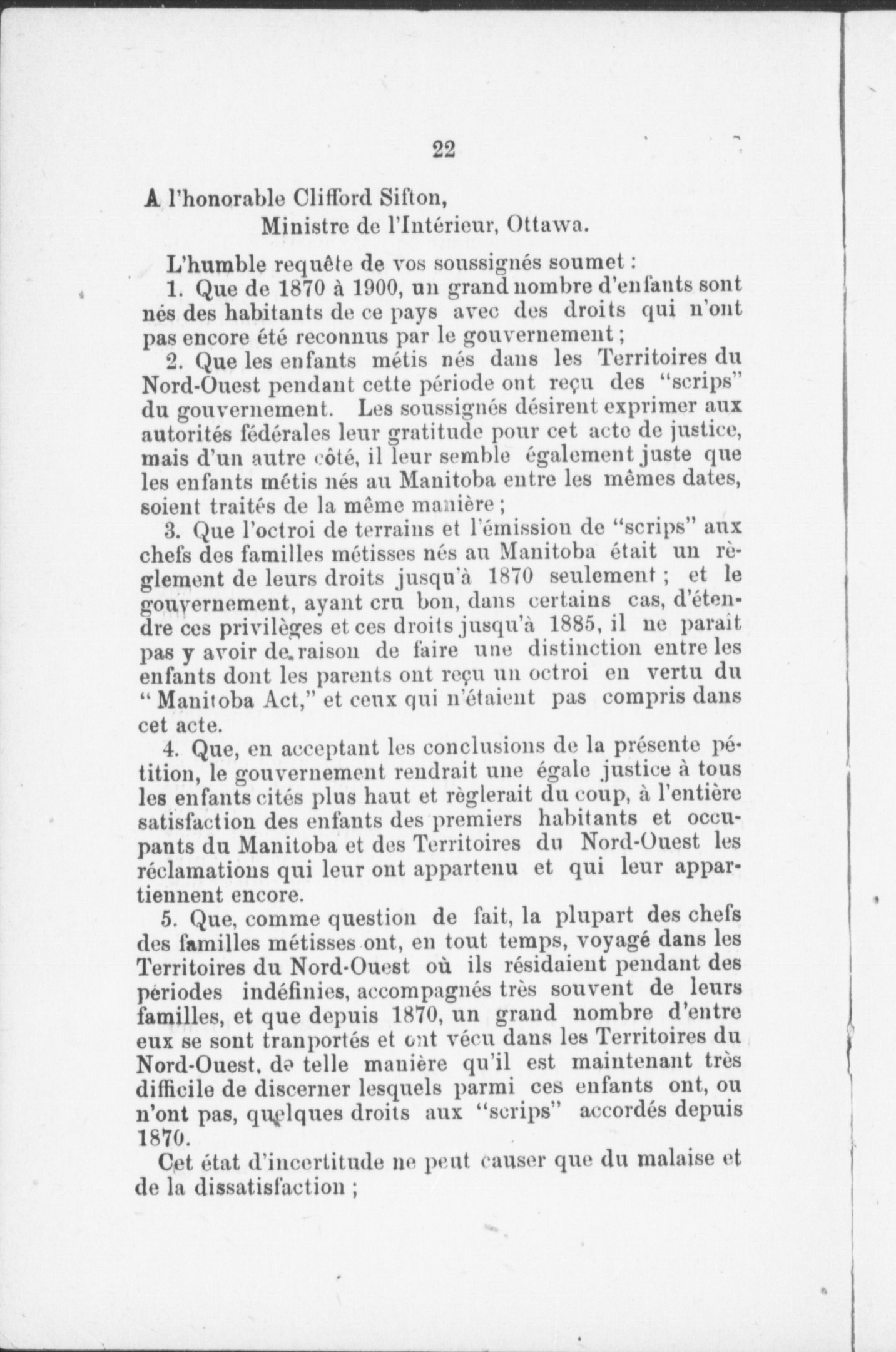 22

A l'honorable Clifford Sifton,
Ministre de l'Intérieur, Ottawa.

L'humble requête de vos soussignés soumet :

1. Que de 1870 à 1900, un grand nombre d'enfants sont nés des habitants de ce pays avec des droits qui n'ont pas encore été reconnus par le gouvernement ;

2. Que les enfants métis nés dans les Territoires du Nord-Ouest pendant cette période ont reçu des "scrips" du gouvernement. Les soussignés désirent exprimer aux autorités fédérales leur gratitude pour cet acte de justice, mais d'un autre côté, il leur semble également juste que les enfants métis nés au Manitoba entre les mêmes dates, soient traités de la même manière ;

3. Que l'octroi de terrains et l'émission de "scrips" aux chefs des familles métisses nés au Manitoba était un règlement de leurs droits jusqu'à 1870 seulement ; et le gouvernement, ayant cru bon, dans certains cas, d'étendre ces privilèges et ces droits jusqu'à 1885, il ne paraît pas y avoir de raison de faire une distinction entre les enfants dont les parents ont reçu un octroi en vertu du "Manitoba Act," et ceux qui n'étaient pas compris dans cet acte.

4. Que, en acceptant les conclusions de la présente pétition, le gouvernement rendrait une égale justice à tous les enfants cités plus haut et règlerait du coup, à l'entière satisfaction des enfants des premiers habitants et occupants du Manitoba et des Territoires du Nord-Ouest les réclamations qui leur ont appartenu et qui leur appartiennent encore.

5. Que, comme question de fait, la plupart des chefs des familles métisses ont, en tout temps, voyagé dans les Territoires du Nord-Ouest où ils résidaient pendant des périodes indéfinies, accompagnés très souvent de leurs familles, et que depuis 1870, un grand nombre d'entre eux se sont tranportés et ont vécu dans les Territoires du Nord-Ouest, de telle manière qu'il est maintenant très difficile de discerner lesquels parmi ces enfants ont, ou n'ont pas, quelques droits aux "scrips" accordés depuis 1870.

Cet état d'incertitude ne peut causer que du malaise et de la dissatisfaction ;